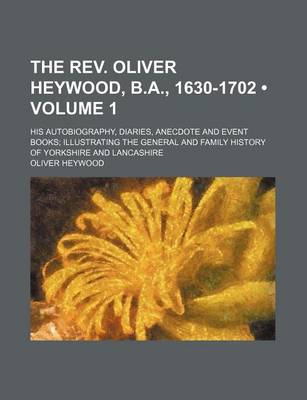 THE REV. OLIVER HEYWOOD, B.A., 1630-1702 • VOLUME 1

HIS AUTOBIOGRAPHY, DIARIES, ANECDOTE AND EVENT BOOKS; ILLUSTRATING THE GENERAL AND FAMILY HISTORY OF YORKSHIRE AND LANCASHIRE

OLIVER HEYWOOD